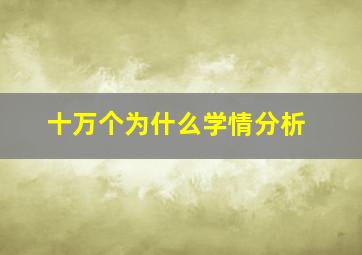 十万个为什么学情分析